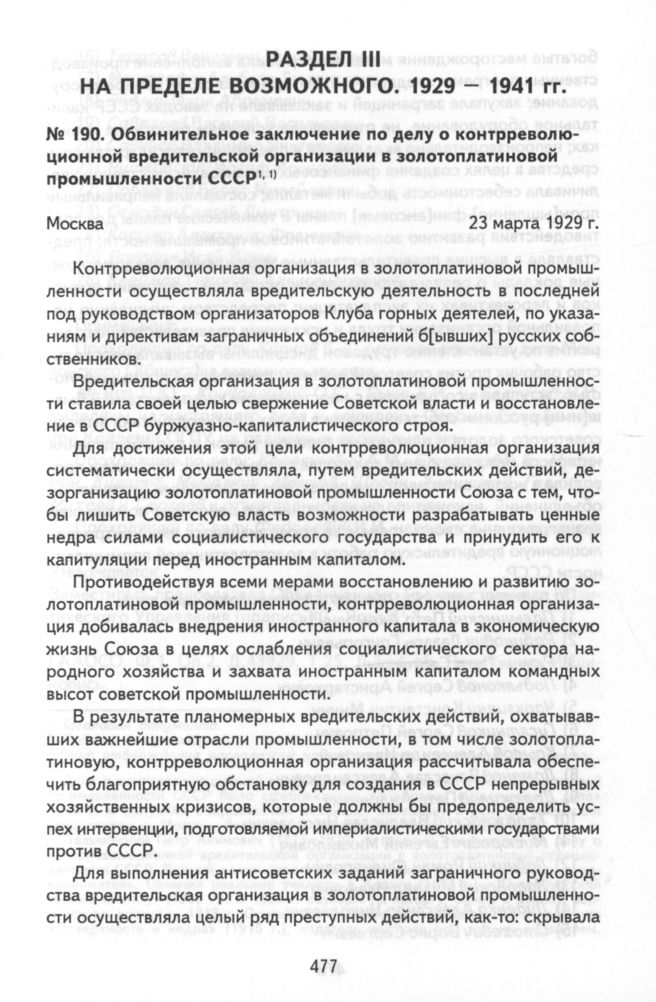 РАЗДЕЛ III
НА ПРЕДЕЛЕ ВОЗМОЖНОГО. 1929 — 1941 гг.

№ 190. Обвинительное заключение по делу о контрреволюционной вредительской организации в золотоплатиновой промышленности СССР$^{1, 1)}$

Москва 23 марта 1929 г.

Контрреволюционная организация в золотоплатиновой промышленности осуществляла вредительскую деятельность в последней под руководством организаторов Клуба горных деятелей, по указаниям и директивам заграничных объединений б[ывших] русских собственников.

Вредительская организация в золотоплатиновой промышленности ставила своей целью свержение Советской власти и восстановление в СССР буржуазно-капиталистического строя.

Для достижения этой цели контрреволюционная организация систематически осуществляла, путем вредительских действий, дезорганизацию золотоплатиновой промышленности Союза с тем, чтобы лишить Советскую власть возможности разрабатывать ценные недра силами социалистического государства и принудить его к капитуляции перед иностранным капиталом.

Противодействуя всеми мерами восстановлению и развитию золотоплатиновой промышленности, контрреволюционная организация добивалась внедрения иностранного капитала в экономическую жизнь Союза в целях ослабления социалистического сектора народного хозяйства и захвата иностранным капиталом командных высот советской промышленности.

В результате планомерных вредительских действий, охватывавших важнейшие отрасли промышленности, в том числе золотоплатиновую, контрреволюционная организация рассчитывала обеспечить благоприятную обстановку для создания в СССР непрерывных хозяйственных кризисов, которые должны бы предопределить успех интервенции, подготовляемой империалистическими государствами против СССР.

Для выполнения антисоветских заданий заграничного руководства вредительская организация в золотоплатиновой промышленности осуществляла целый ряд преступных действий, как-то: скрывала

477